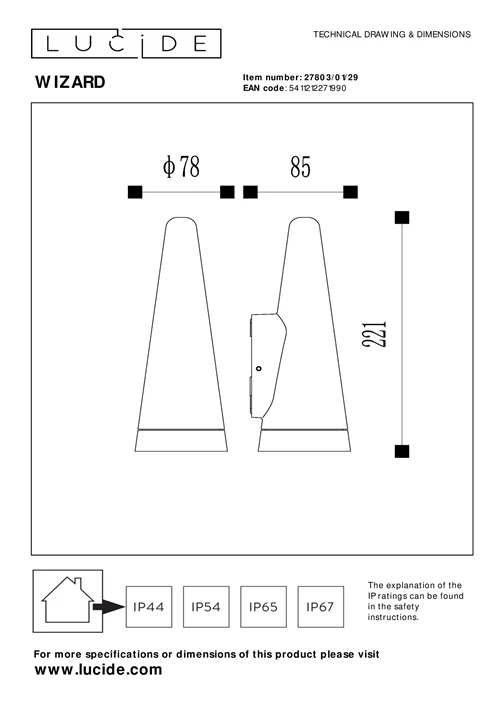 LUCIDE

TECHNICAL DRAWING & DIMENSIONS

WIZARD

Item number: 27803/01/29
EAN code: 5411212271990

ϕ78

85

221

IP44

IP54

IP65

IP67

The explanation of the IP ratings can be found in the safety instructions.

For more specifications or dimensions of this product please visit
www.lucide.com